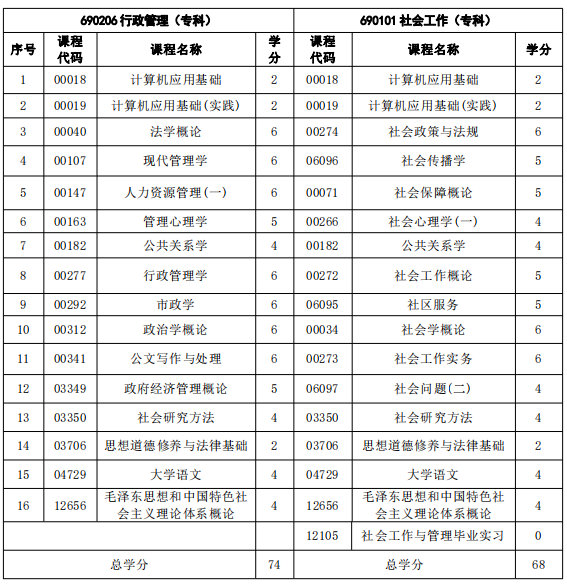 | 690206 行政管理（专科） | | | | 690101 社会工作（专科） | | |
|---|---|---|---|---|---|---|
| 序号 | 课程代码 | 课程名称 | 学分 | 课程代码 | 课程名称 | 学分 |
| 1 | 00018 | 计算机应用基础 | 2 | 00018 | 计算机应用基础 | 2 |
| 2 | 00019 | 计算机应用基础(实践) | 2 | 00019 | 计算机应用基础(实践) | 2 |
| 3 | 00040 | 法学概论 | 6 | 00274 | 社会政策与法规 | 6 |
| 4 | 00107 | 现代管理学 | 6 | 06096 | 社会传播学 | 5 |
| 5 | 00147 | 人力资源管理(一) | 6 | 00071 | 社会保障概论 | 5 |
| 6 | 00163 | 管理心理学 | 5 | 00266 | 社会心理学(一) | 4 |
| 7 | 00182 | 公共关系学 | 4 | 00182 | 公共关系学 | 4 |
| 8 | 00277 | 行政管理学 | 6 | 00272 | 社会工作概论 | 5 |
| 9 | 00292 | 市政学 | 6 | 06095 | 社区服务 | 5 |
| 10 | 00312 | 政治学概论 | 6 | 00034 | 社会学概论 | 6 |
| 11 | 00341 | 公文写作与处理 | 6 | 00273 | 社会工作实务 | 6 |
| 12 | 03349 | 政府经济管理概论 | 5 | 06097 | 社会问题(二) | 4 |
| 13 | 03350 | 社会研究方法 | 4 | 03350 | 社会研究方法 | 4 |
| 14 | 03706 | 思想道德修养与法律基础 | 2 | 03706 | 思想道德修养与法律基础 | 2 |
| 15 | 04729 | 大学语文 | 4 | 04729 | 大学语文 | 4 |
| 16 | 12656 | 毛泽东思想和中国特色社会主义理论体系概论 | 4 | 12656 | 毛泽东思想和中国特色社会主义理论体系概论 | 4 |
| | | | | 12105 | 社会工作与管理毕业实习 | 0 |
| 总学分 | | | 74 | 总学分 | | 68 |